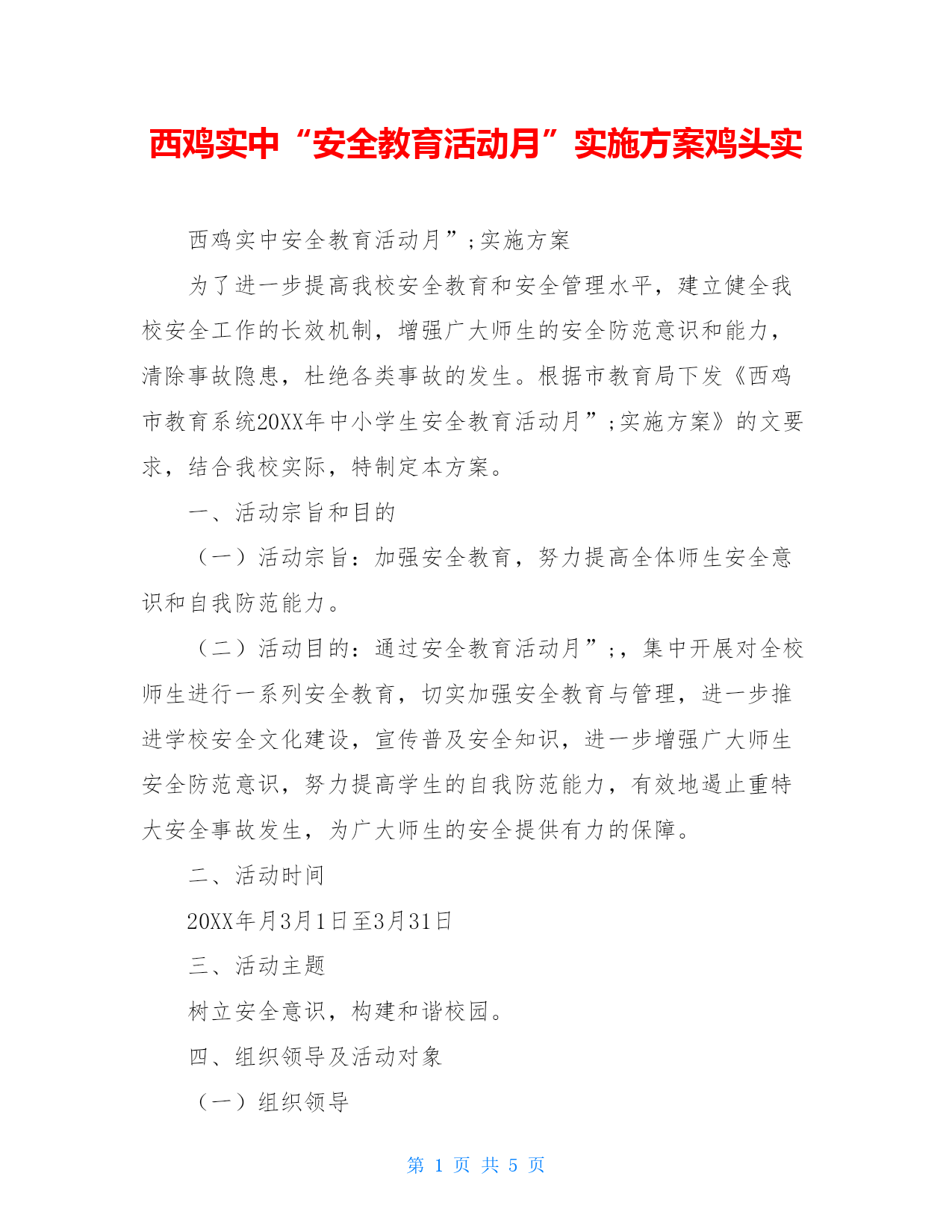 西鸡实中“安全教育活动月”实施方案鸡头实

西鸡实中安全教育活动月”;实施方案

为了进一步提高我校安全教育和安全管理水平，建立健全我校安全工作的长效机制，增强广大师生的安全防范意识和能力，清除事故隐患，杜绝各类事故的发生。根据市教育局下发《西鸡市教育系统20XX年中小学生安全教育活动月”;实施方案》的文要求，结合我校实际，特制定本方案。

一、活动宗旨和目的

（一）活动宗旨：加强安全教育，努力提高全体师生安全意识和自我防范能力。

（二）活动目的：通过安全教育活动月”;，集中开展对全校师生进行一系列安全教育，切实加强安全教育与管理，进一步推进学校安全文化建设，宣传普及安全知识，进一步增强广大师生安全防范意识，努力提高学生的自我防范能力，有效地遏止重特大安全事故发生，为广大师生的安全提供有力的保障。

二、活动时间

20XX年月3月1日至3月31日

三、活动主题

树立安全意识，构建和谐校园。

四、组织领导及活动对象

（一）组织领导

第 1 页 共 5 页